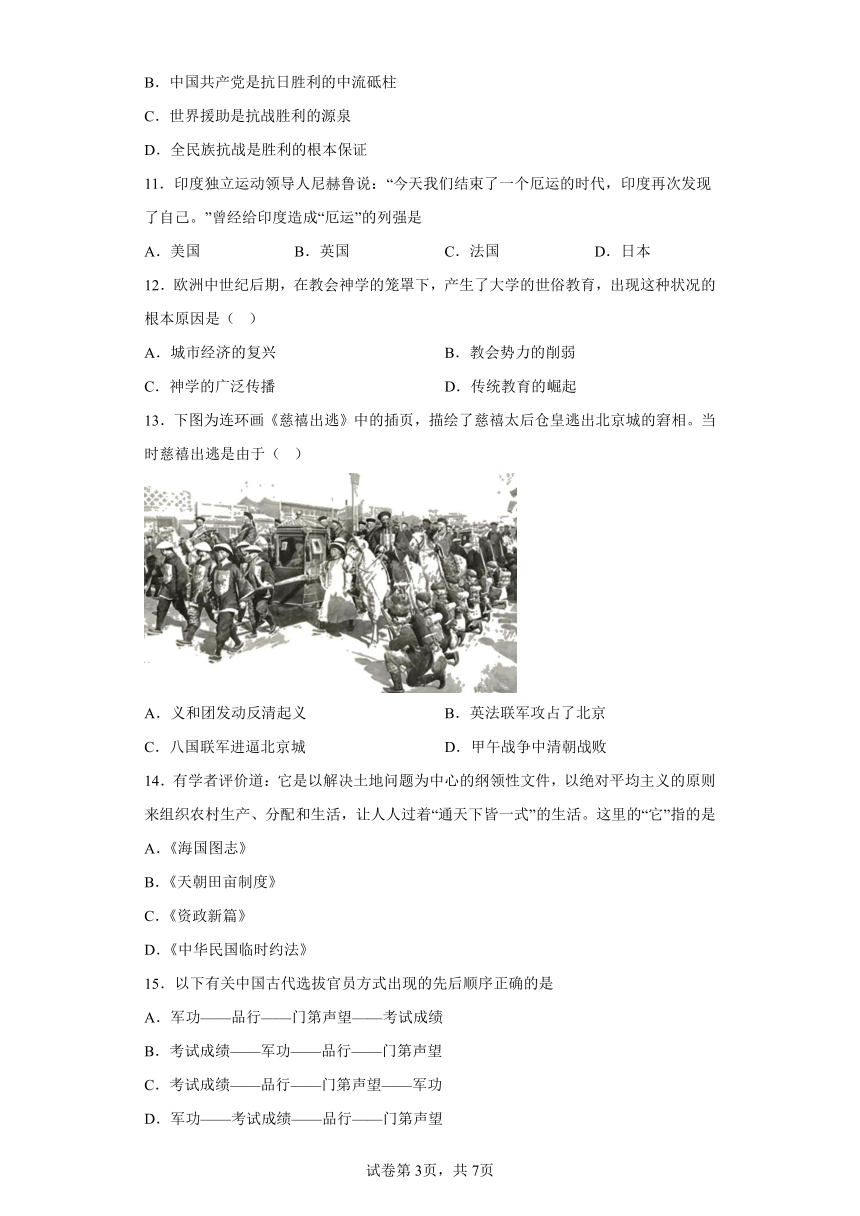 B．中国共产党是抗日胜利的中流砥柱

C．世界援助是抗战胜利的源泉

D．全民族抗战是胜利的根本保证

11．印度独立运动领导人尼赫鲁说：“今天我们结束了一个厄运的时代，印度再次发现了自己。”曾经给印度造成“厄运”的列强是

A．美国　　B．英国　　C．法国　　D．日本

12．欧洲中世纪后期，在教会神学的笼罩下，产生了大学的世俗教育，出现这种状况的根本原因是（　）

A．城市经济的复兴　　B．教会势力的削弱

C．神学的广泛传播　　D．传统教育的崛起

13．下图为连环画《慈禧出逃》中的插页，描绘了慈禧太后仓皇逃出北京城的窘相。当时慈禧出逃是由于（　）

A．义和团发动反清起义　　B．英法联军攻占了北京

C．八国联军进逼北京城　　D．甲午战争中清朝战败

14．有学者评价道：它是以解决土地问题为中心的纲领性文件，以绝对平均主义的原则来组织农村生产、分配和生活，让人人过着“通天下皆一式”的生活。这里的“它”指的是

A.《海国图志》

B.《天朝田亩制度》

C.《资政新篇》

D.《中华民国临时约法》

15．以下有关中国古代选拔官员方式出现的先后顺序正确的是

A．军功——品行——门第声望——考试成绩

B．考试成绩——军功——品行——门第声望

C．考试成绩——品行——门第声望——军功

D．军功——考试成绩——品行——门第声望

试卷第3页，共7页